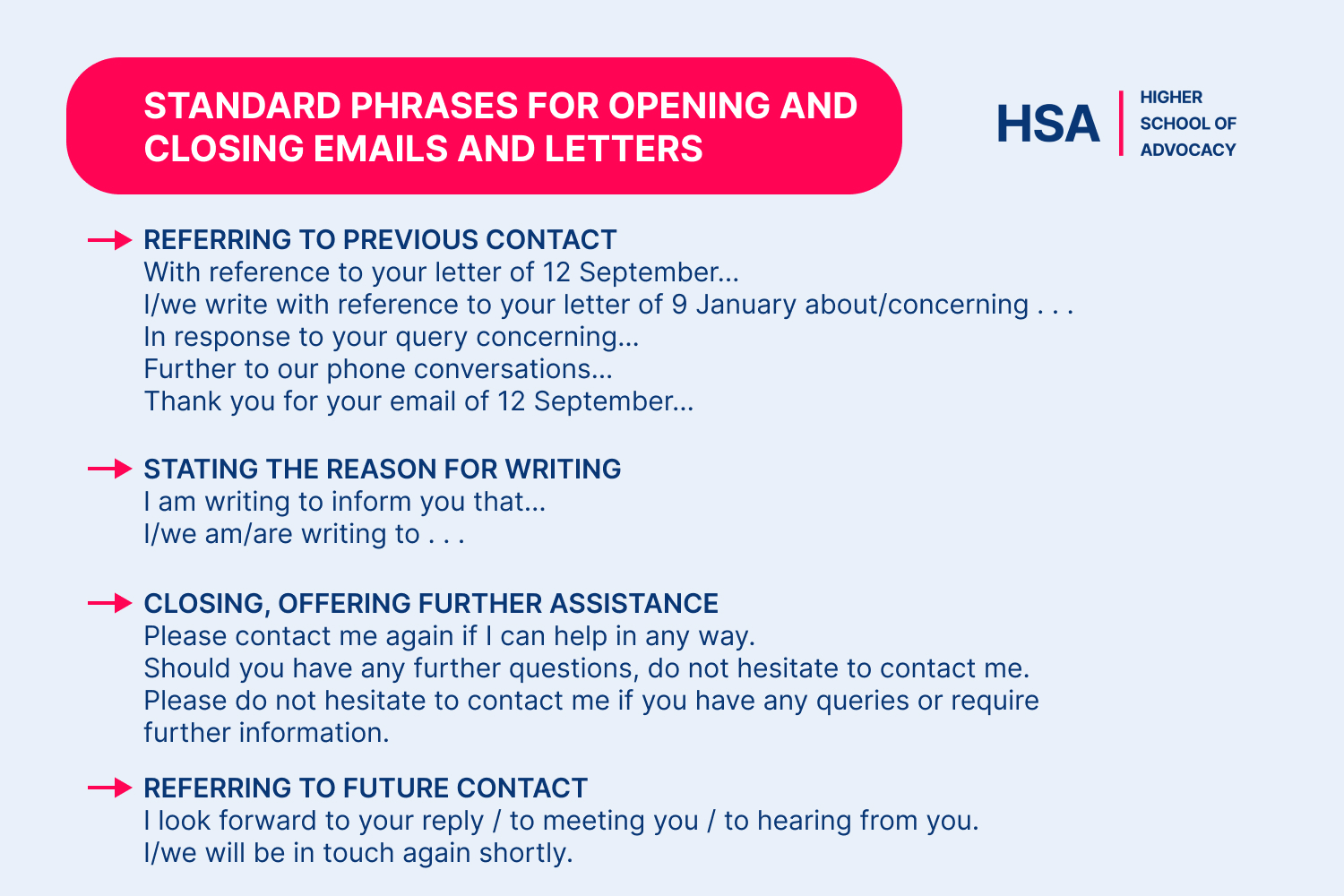 STANDARD PHRASES FOR OPENING AND CLOSING EMAILS AND LETTERS

HSA HIGHER SCHOOL OF ADVOCACY

REFERRING TO PREVIOUS CONTACT
With reference to your letter of 12 September...
I/we write with reference to your letter of 9 January about/concerning . . .
In response to your query concerning...
Further to our phone conversations...
Thank you for your email of 12 September...

STATING THE REASON FOR WRITING
I am writing to inform you that...
I/we am/are writing to . . .

CLOSING, OFFERING FURTHER ASSISTANCE
Please contact me again if I can help in any way.
Should you have any further questions, do not hesitate to contact me.
Please do not hesitate to contact me if you have any queries or require further information.

REFERRING TO FUTURE CONTACT
I look forward to your reply / to meeting you / to hearing from you.
I/we will be in touch again shortly.